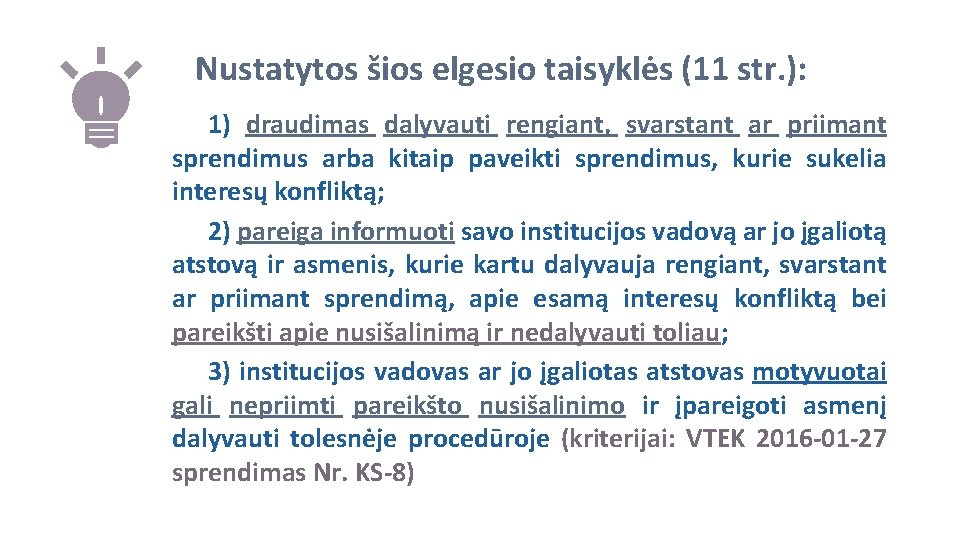 Nustatytos šios elgesio taisyklės (11 str.):

1) draudimas dalyvauti rengiant, svarstant ar priimant sprendimus arba kitaip paveikti sprendimus, kurie sukelia interesų konfliktą;

2) pareiga informuoti savo institucijos vadovą ar jo įgaliotą atstovą ir asmenis, kurie kartu dalyvauja rengiant, svarstant ar priimant sprendimą, apie esamą interesų konfliktą bei pareikšti apie nusišalinimą ir nedalyvauti toliau;

3) institucijos vadovas ar jo įgaliotas atstovas motyvuotai gali nepriimti pareikšto nusišalinimo ir įpareigoti asmenį dalyvauti tolesnėje procedūroje (kriterijai: VTEK 2016-01-27 sprendimas Nr. KS-8)